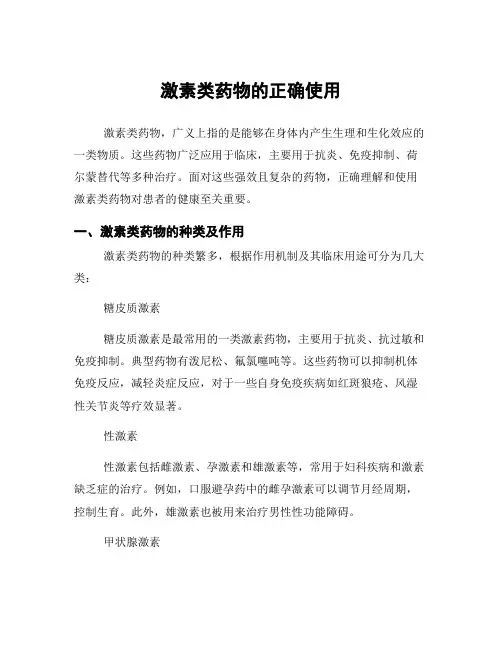 激素类药物的正确使用

激素类药物，广义上指的是能够在身体内产生生理和生化效应的一类物质。这些药物广泛应用于临床，主要用于抗炎、免疫抑制、荷尔蒙替代等多种治疗。面对这些强效且复杂的药物，正确理解和使用激素类药物对患者的健康至关重要。

一、激素类药物的种类及作用

激素类药物的种类繁多，根据作用机制及其临床用途可分为几大类：

糖皮质激素

糖皮质激素是最常用的一类激素药物，主要用于抗炎、抗过敏和免疫抑制。典型药物有泼尼松、氟氯噻吨等。这些药物可以抑制机体免疫反应，减轻炎症反应，对于一些自身免疫疾病如红斑狼疮、风湿性关节炎等疗效显著。

性激素

性激素包括雌激素、孕激素和雄激素等，常用于妇科疾病和激素缺乏症的治疗。例如，口服避孕药中的雌孕激素可以调节月经周期，控制生育。此外，雄激素也被用来治疗男性性功能障碍。

甲状腺激素